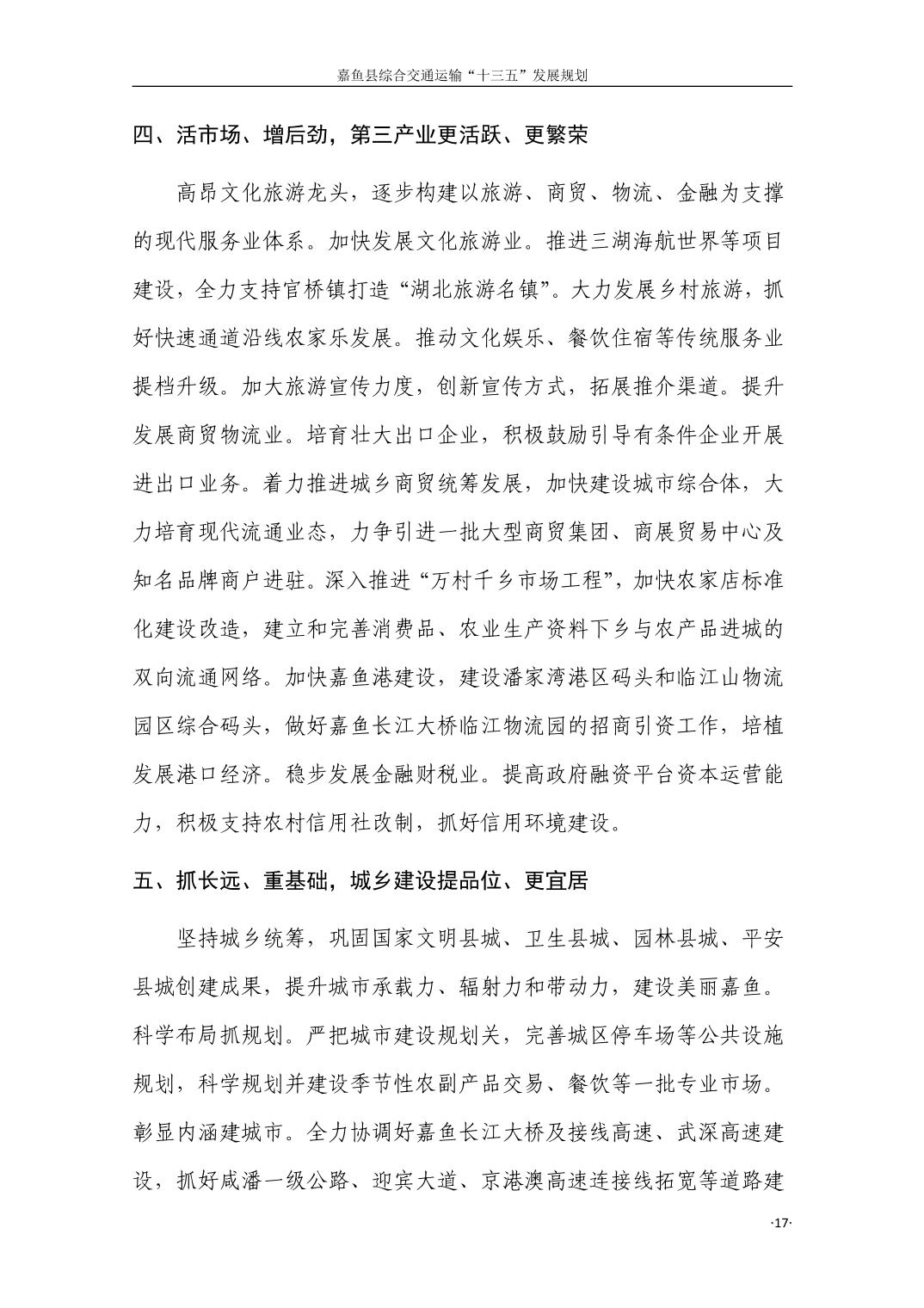 嘉鱼县综合交通运输“十三五”发展规划

四、活市场、增后劲，第三产业更活跃、更繁荣

高昂文化旅游龙头，逐步构建以旅游、商贸、物流、金融为支撑的现代服务业体系。加快发展文化旅游业。推进三湖海航世界等项目建设，全力支持官桥镇打造“湖北旅游名镇”。大力发展乡村旅游，抓好快速通道沿线农家乐发展。推动文化娱乐、餐饮住宿等传统服务业提档升级。加大旅游宣传力度，创新宣传方式，拓展推介渠道。提升发展商贸物流业。培育壮大出口企业，积极鼓励引导有条件企业开展进出口业务。着力推进城乡商贸统筹发展，加快建设城市综合体，大力培育现代流通业态，力争引进一批大型商贸集团、商展贸易中心及知名品牌商户进驻。深入推进“万村千乡市场工程”，加快农家店标准化建设改造，建立和完善消费品、农业生产资料下乡与农产品进城的双向流通网络。加快嘉鱼港建设，建设潘家湾港区码头和临江山物流园区综合码头，做好嘉鱼长江大桥临江物流园的招商引资工作，培植发展港口经济。稳步发展金融财税业。提高政府融资平台资本运营能力，积极支持农村信用社改制，抓好信用环境建设。

五、抓长远、重基础，城乡建设提品位、更宜居

坚持城乡统筹，巩固国家文明县城、卫生县城、园林县城、平安县城创建成果，提升城市承载力、辐射力和带动力，建设美丽嘉鱼。科学布局抓规划。严把城市建设规划关，完善城区停车场等公共设施规划，科学规划并建设季节性农副产品交易、餐饮等一批专业市场。彰显内涵建城市。全力协调好嘉鱼长江大桥及接线高速、武深高速建设，抓好咸潘一级公路、迎宾大道、京港澳高速连接线拓宽等道路建

·17·